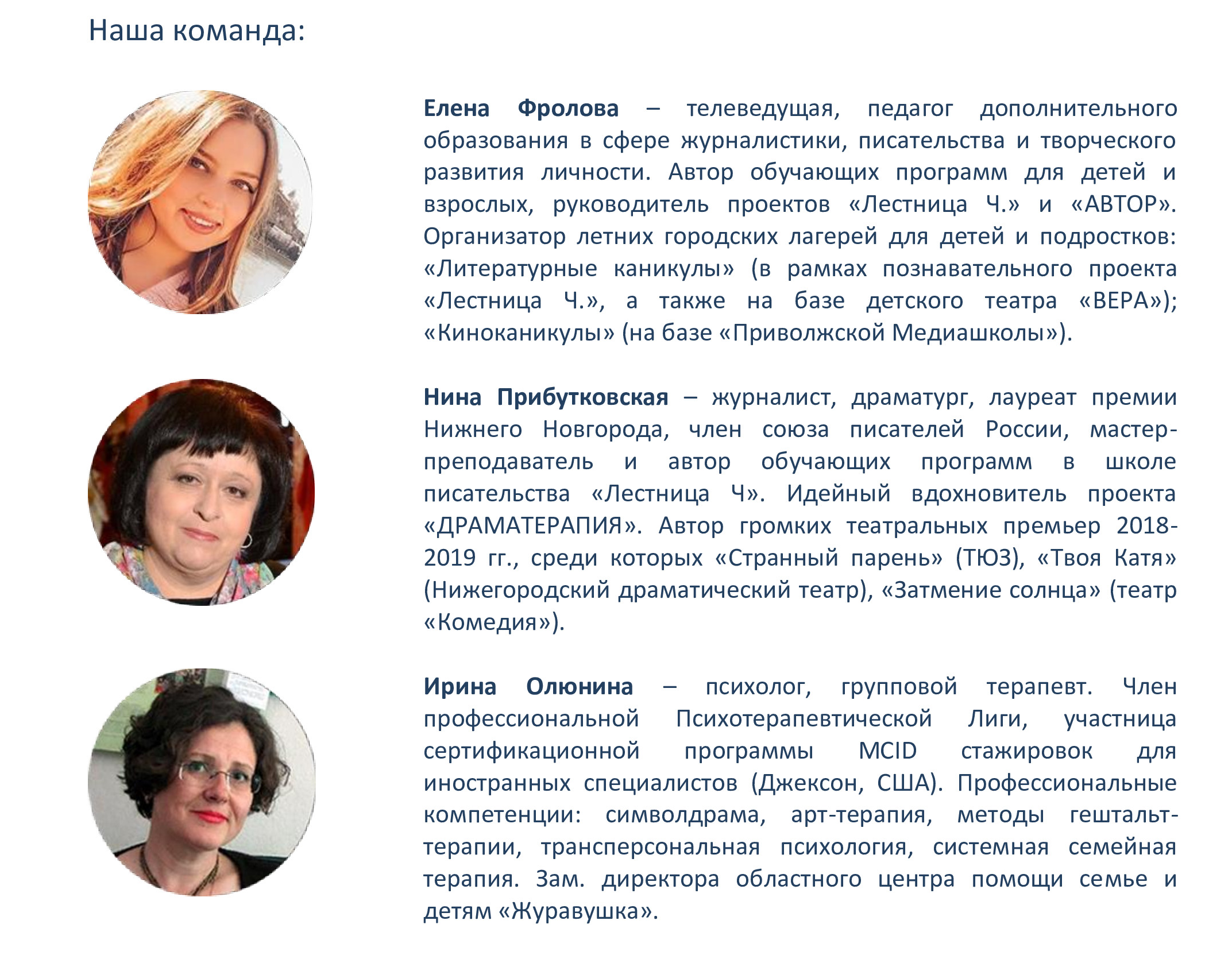 Наша команда:

Елена Фролова – телеведущая, педагог дополнительного образования в сфере журналистики, писательства и творческого развития личности. Автор обучающих программ для детей и взрослых, руководитель проектов «Лестница Ч.» и «АВТОР». Организатор летних городских лагерей для детей и подростков: «Литературные каникулы» (в рамках познавательного проекта «Лестница Ч.», а также на базе детского театра «ВЕРА»); «Киноканикулы» (на базе «Приволжской Медиашколы»).

Нина Прибутковская – журналист, драматург, лауреат премии Нижнего Новгорода, член союза писателей России, мастер-преподаватель и автор обучающих программ в школе писательства «Лестница Ч». Идейный вдохновитель проекта «ДРАМАТЕРАПИЯ». Автор громких театральных премьер 2018-2019 гг., среди которых «Странный парень» (ТЮЗ), «Твоя Катя» (Нижегородский драматический театр), «Затмение солнца» (театр «Комедия»).

Ирина Олюнина – психолог, групповой терапевт. Член профессиональной Психотерапевтической Лиги, участница сертификационной программы MCID стажировок для иностранных специалистов (Джексон, США). Профессиональные компетенции: символдрама, арт-терапия, методы гештальт-терапии, трансперсональная психология, системная семейная терапия. Зам. директора областного центра помощи семье и детям «Журавушка».